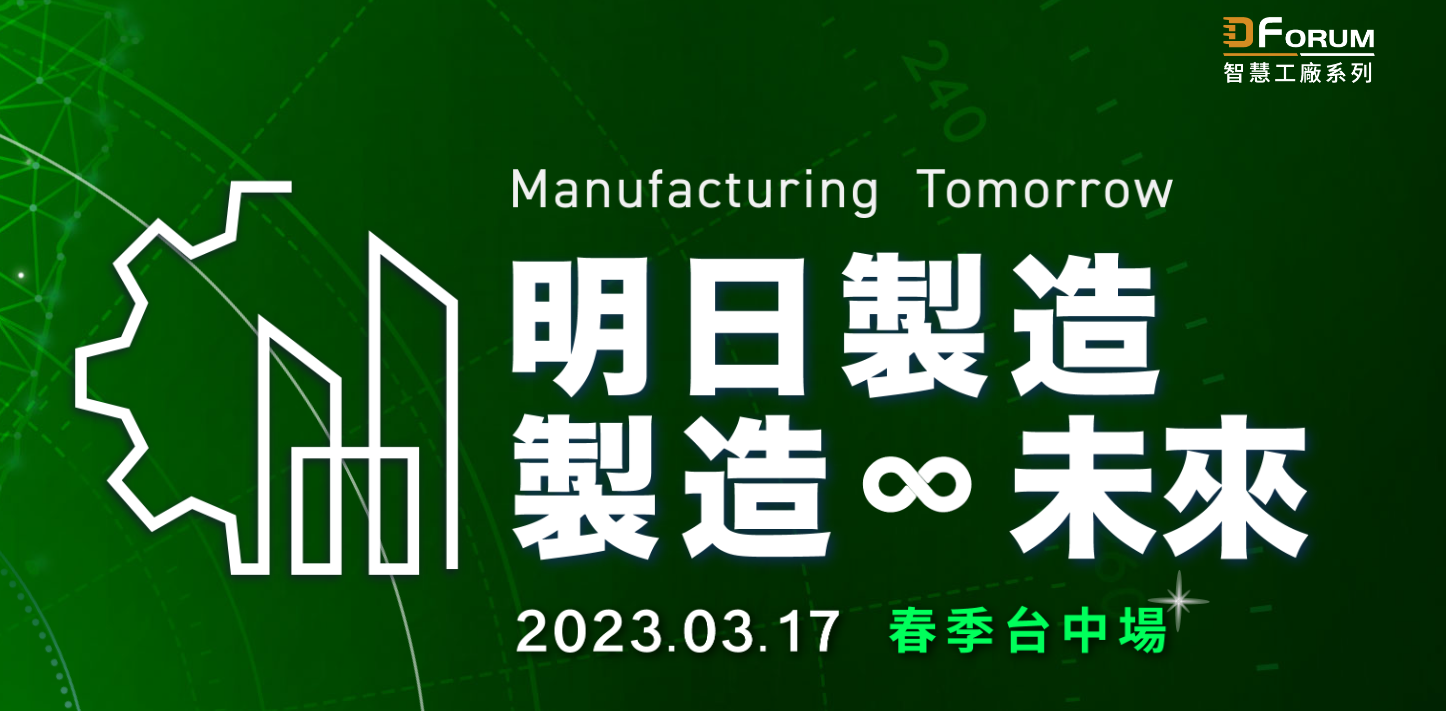 DFORUM
智慧工廠系列

240

Manufacturing Tomorrow

明日製造
製造 ∞ 未來

2023.03.17 春季台中場